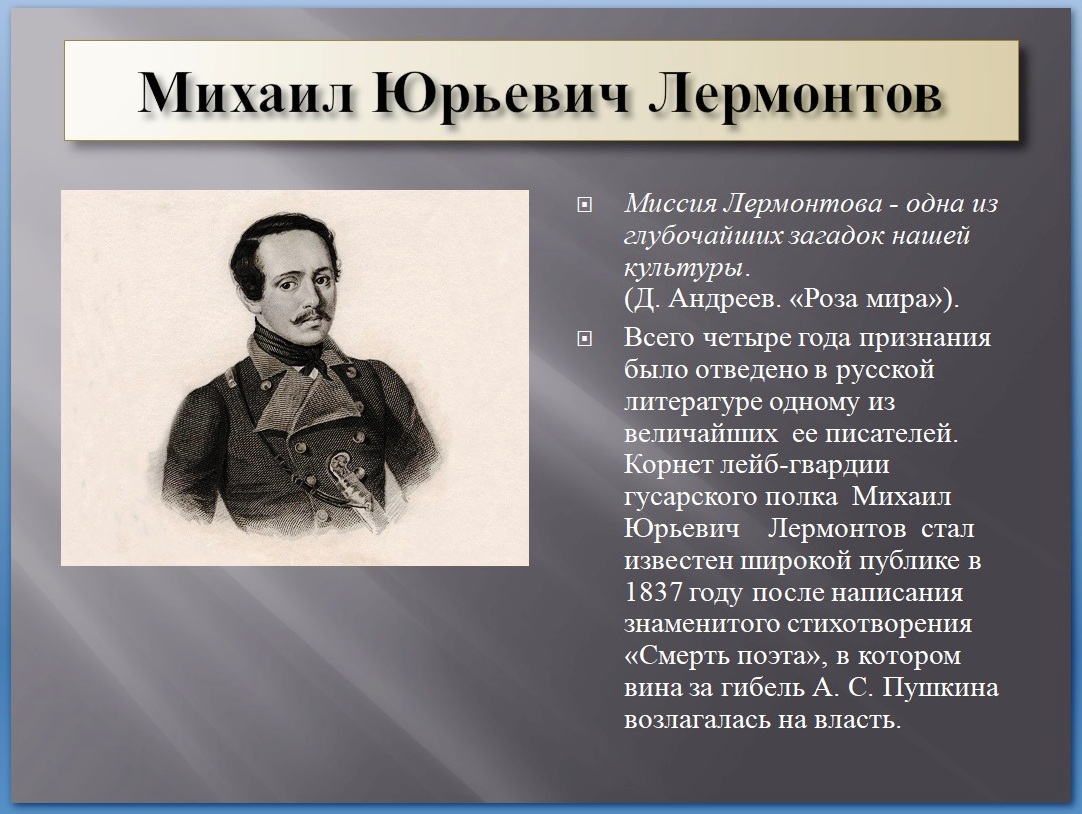 Михаил Юрьевич Лермонтов

Миссия Лермонтова - одна из глубочайших загадок нашей культуры.
(Д. Андреев. «Роза мира»).

Всего четыре года признания было отведено в русской литературе одному из величайших ее писателей. Корнет лейб-гвардии гусарского полка Михаил Юрьевич Лермонтов стал известен широкой публике в 1837 году после написания знаменитого стихотворения «Смерть поэта», в котором вина за гибель А. С. Пушкина возлагалась на власть.